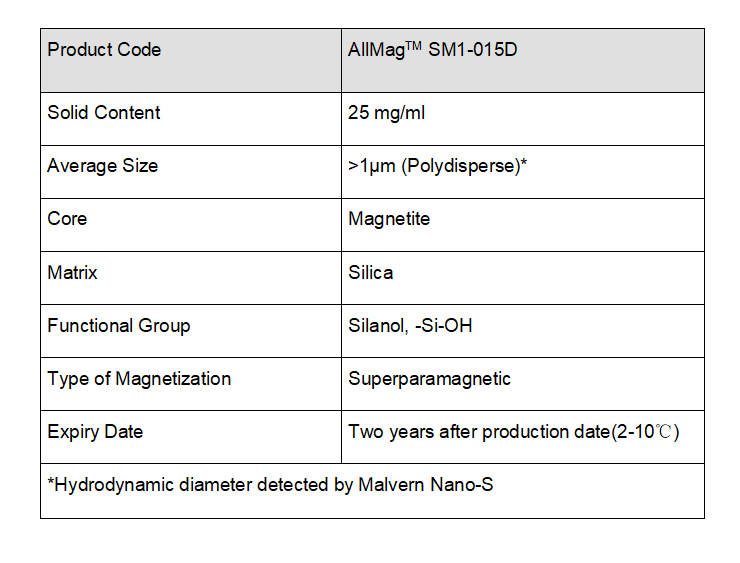 | Product Code | AllMag™ SM1-015D |
|---|---|
| Solid Content | 25 mg/ml |
| Average Size | >1µm (Polydisperse)* |
| Core | Magnetite |
| Matrix | Silica |
| Functional Group | Silanol, -Si-OH |
| Type of Magnetization | Superparamagnetic |
| Expiry Date | Two years after production date(2-10℃) |
| *Hydrodynamic diameter detected by Malvern Nano-S | |